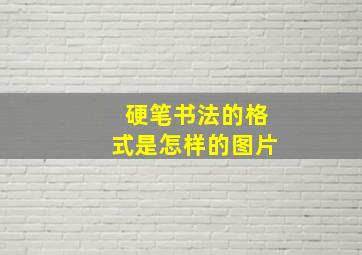 硬笔书法的格式是怎样的图片